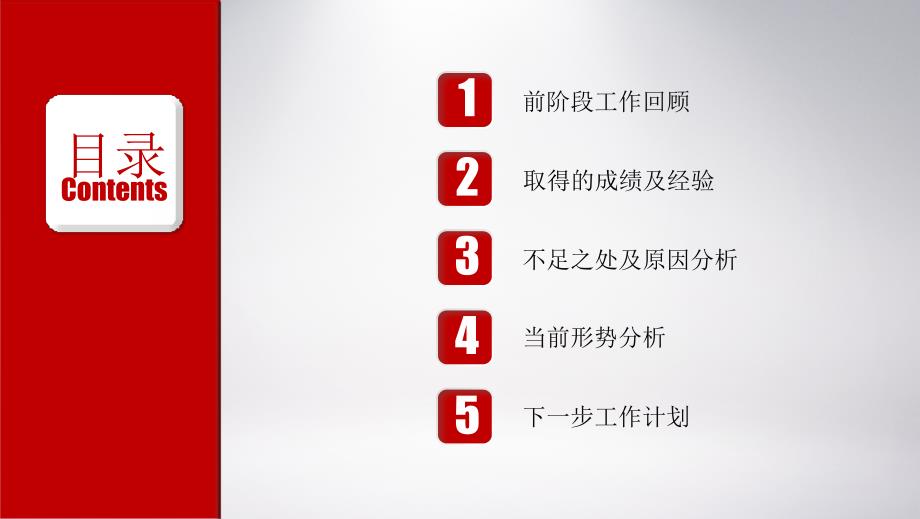 目录
Contents

1 前阶段工作回顾

2 取得的成绩及经验

3 不足之处及原因分析

4 当前形势分析

5 下一步工作计划